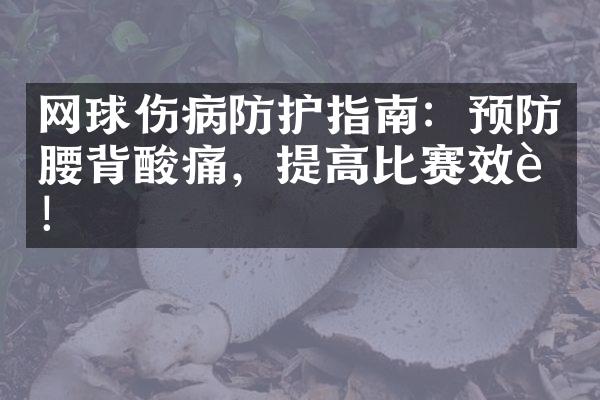 网球伤病防护指南：预防腰背酸痛，提高比赛效è!